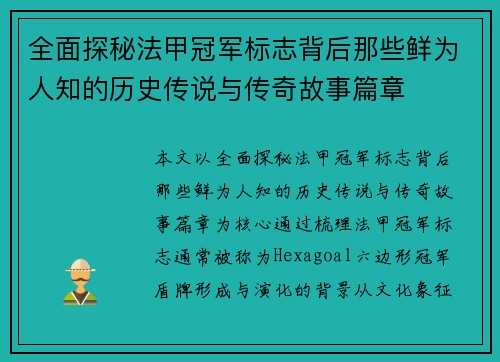 全面探秘法甲冠军标志背后那些鲜为人知的历史传说与传奇故事篇章

本文以全面探秘法甲冠军标志背后那些鲜为人知的历史传说与传奇故事篇章为核心通过梳理法甲冠军标志通常被称为Hexagoal六边形冠军盾牌形成与演化的背景从文化象征